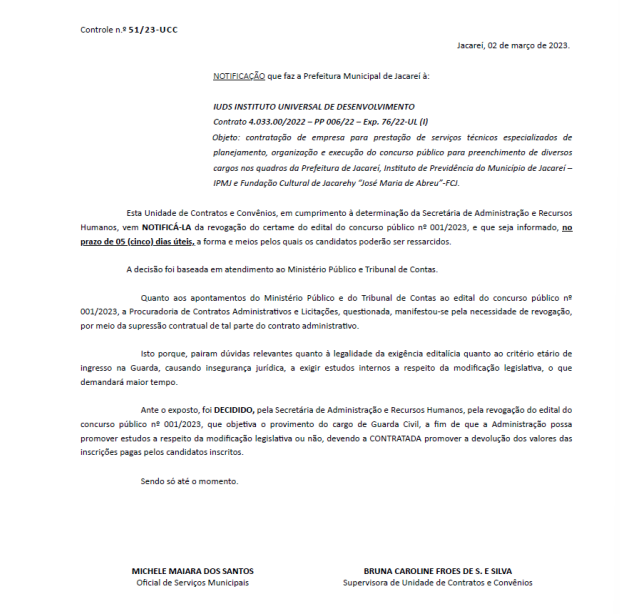 Controle n.º 51/23-UCC

Jacareí, 02 de março de 2023.

NOTIFICAÇÃO que faz a Prefeitura Municipal de Jacareí à:

IUDS INSTITUTO UNIVERSAL DE DESENVOLVIMENTO
Contrato 4.033.00/2022 – PP 006/22 – Exp. 76/22-UL (I)
Objeto: contratação de empresa para prestação de serviços técnicos especializados de planejamento, organização e execução do concurso público para preenchimento de diversos cargos nos quadros da Prefeitura de Jacareí, Instituto de Previdência do Município de Jacareí – IPMJ e Fundação Cultural de Jacarehy "José Maria de Abreu"-FCJ.

Esta Unidade de Contratos e Convênios, em cumprimento à determinação da Secretária de Administração e Recursos Humanos, vem NOTIFICÁ-LA da revogação do certame do edital do concurso público nº 001/2023, e que seja informado, no prazo de 05 (cinco) dias úteis, a forma e meios pelos quais os candidatos poderão ser ressarcidos.

A decisão foi baseada em atendimento ao Ministério Público e Tribunal de Contas.

Quanto aos apontamentos do Ministério Público e do Tribunal de Contas ao edital do concurso público nº 001/2023, a Procuradoria de Contratos Administrativos e Licitações, questionada, manifestou-se pela necessidade de revogação, por meio da supressão contratual de tal parte do contrato administrativo.

Isto porque, pairam dúvidas relevantes quanto à legalidade da exigência editalícia quanto ao critério etário de ingresso na Guarda, causando insegurança jurídica, a exigir estudos internos a respeito da modificação legislativa, o que demandará maior tempo.

Ante o exposto, foi DECIDIDO, pela Secretária de Administração e Recursos Humanos, pela revogação do edital do concurso público nº 001/2023, que objetiva o provimento do cargo de Guarda Civil, a fim de que a Administração possa promover estudos a respeito da modificação legislativa ou não, devendo a CONTRATADA promover a devolução dos valores das inscrições pagas pelos candidatos inscritos.

Sendo só até o momento.

MICHELE MAIARA DOS SANTOS
Oficial de Serviços Municipais

BRUNA CAROLINE FROES DE S. E SILVA
Supervisora de Unidade de Contratos e Convênios